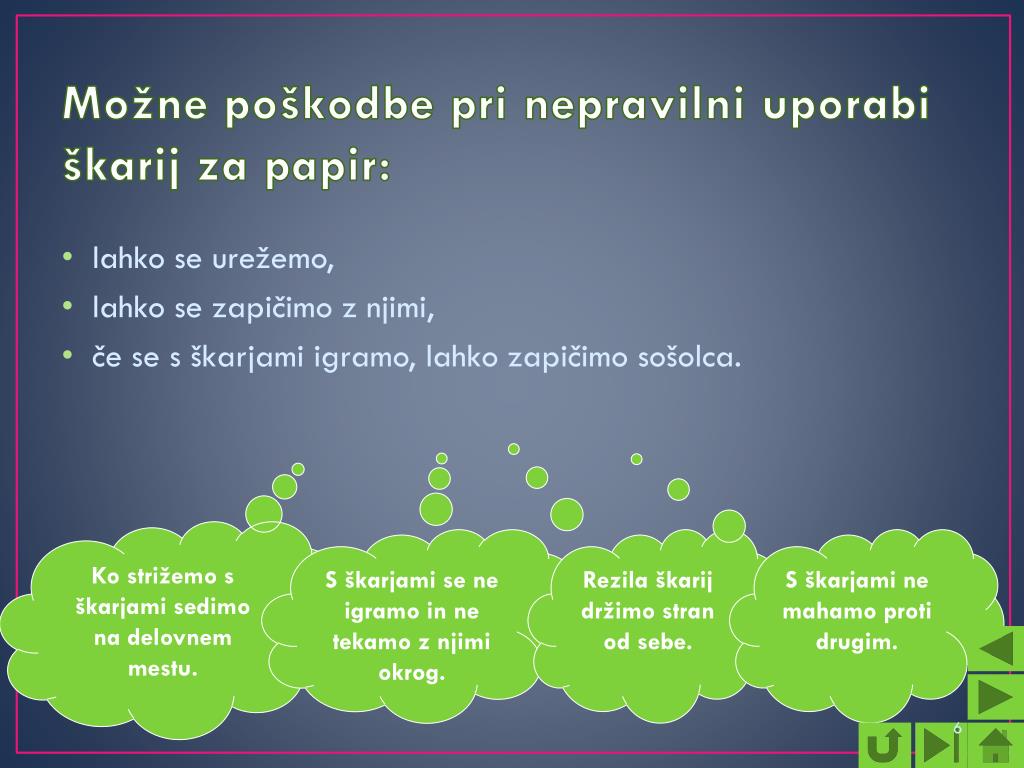 Možne poškodbe pri nepravilni uporabi škarij za papir:

• lahko se urežemo,
• lahko se zapičimo z njimi,
• če se s škarjami igramo, lahko zapičimo sošolca.

Ko strižemo s škarjami sedimo na delovnem mestu.

S škarjami se ne igramo in ne tekamo z njimi okrog.

Rezila škarij držimo stran od sebe.

S škarjami ne mahamo proti drugim.

6